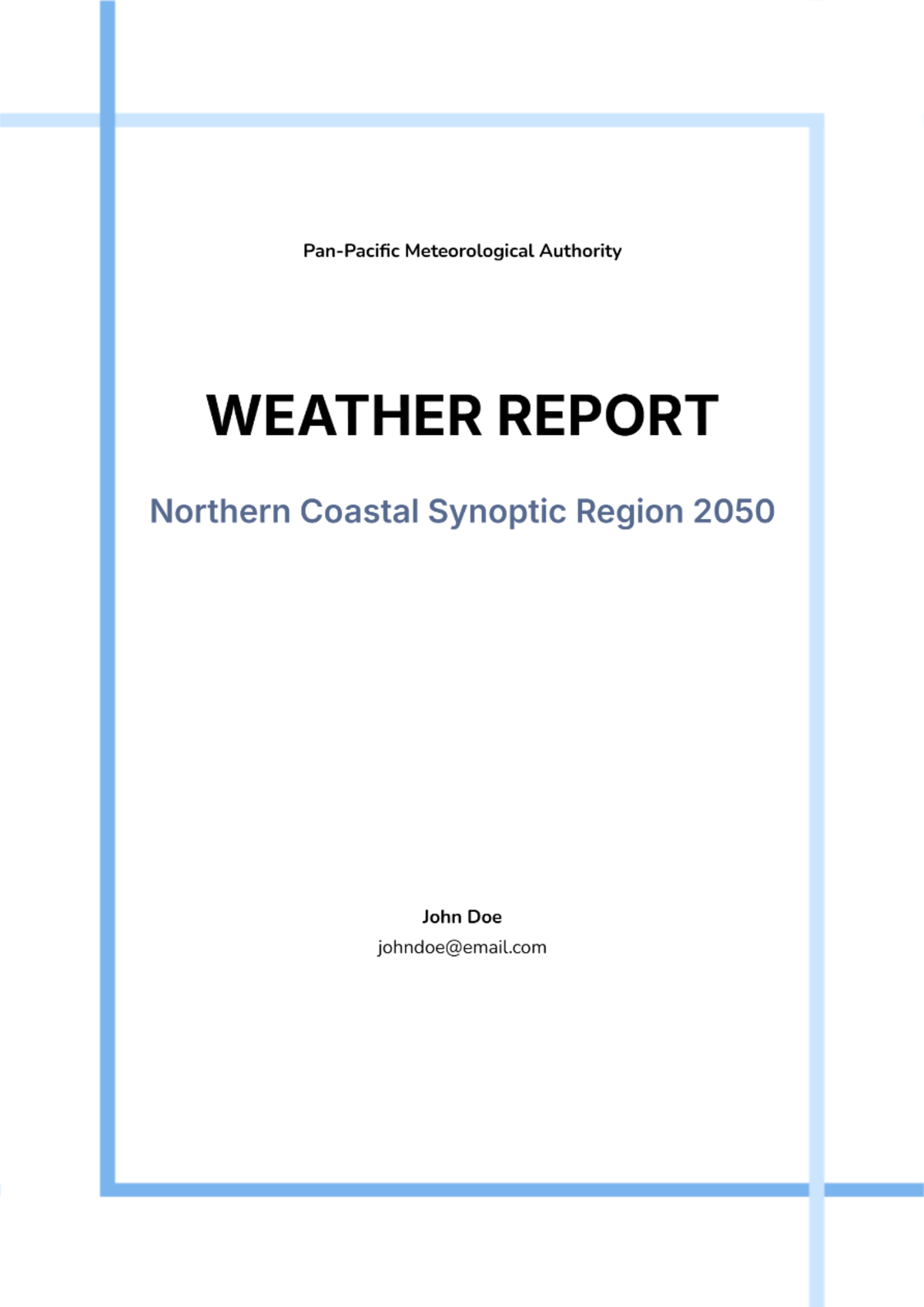 Pan-Pacific Meteorological Authority

WEATHER REPORT

Northern Coastal Synoptic Region 2050

John Doe
johndoe@email.com